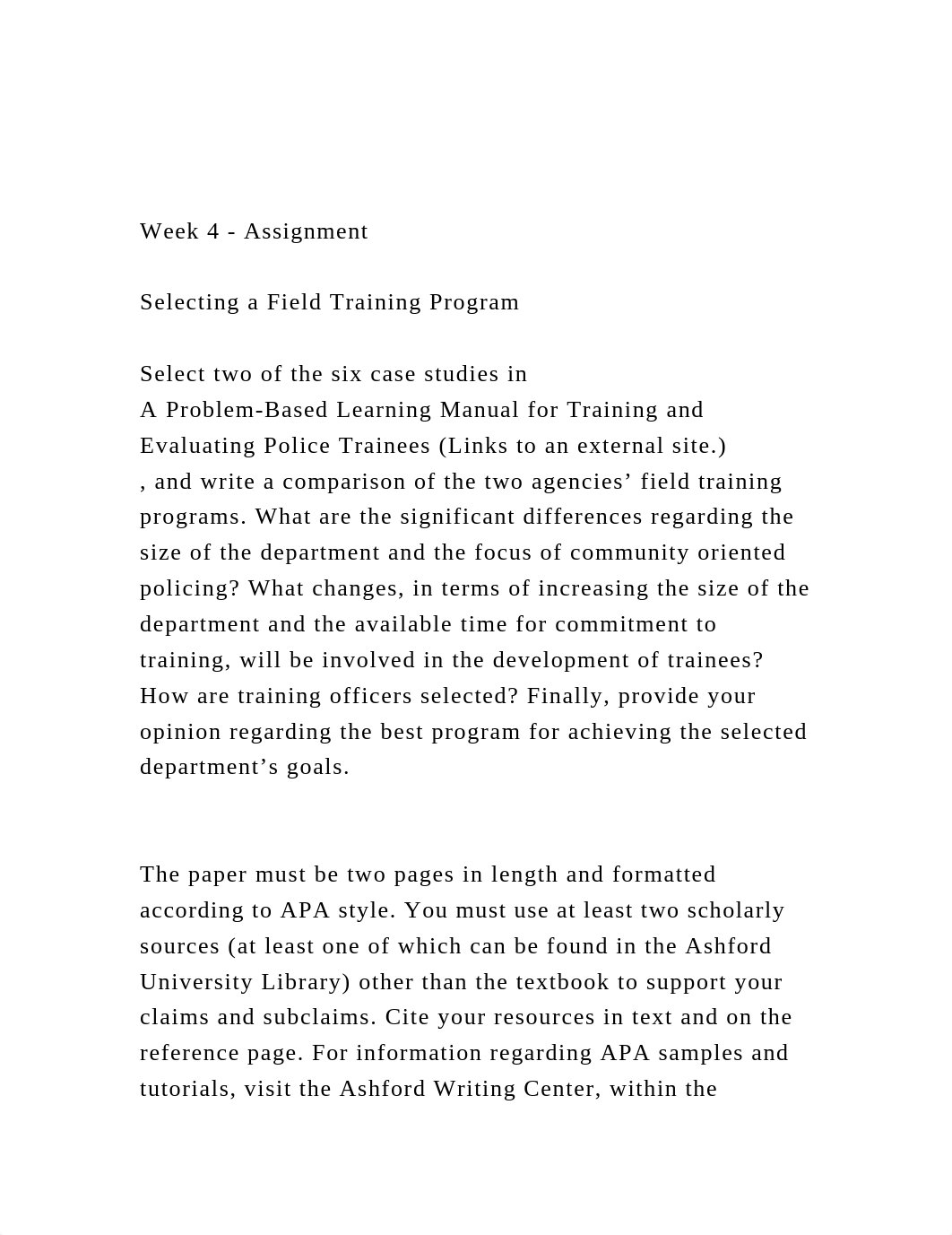 Week 4 - Assignment

Selecting a Field Training Program

Select two of the six case studies in
A Problem-Based Learning Manual for Training and Evaluating Police Trainees (Links to an external site.)
, and write a comparison of the two agencies’ field training programs. What are the significant differences regarding the size of the department and the focus of community oriented policing? What changes, in terms of increasing the size of the department and the available time for commitment to training, will be involved in the development of trainees? How are training officers selected? Finally, provide your opinion regarding the best program for achieving the selected department’s goals.

The paper must be two pages in length and formatted according to APA style. You must use at least two scholarly sources (at least one of which can be found in the Ashford University Library) other than the textbook to support your claims and subclaims. Cite your resources in text and on the reference page. For information regarding APA samples and tutorials, visit the Ashford Writing Center, within the